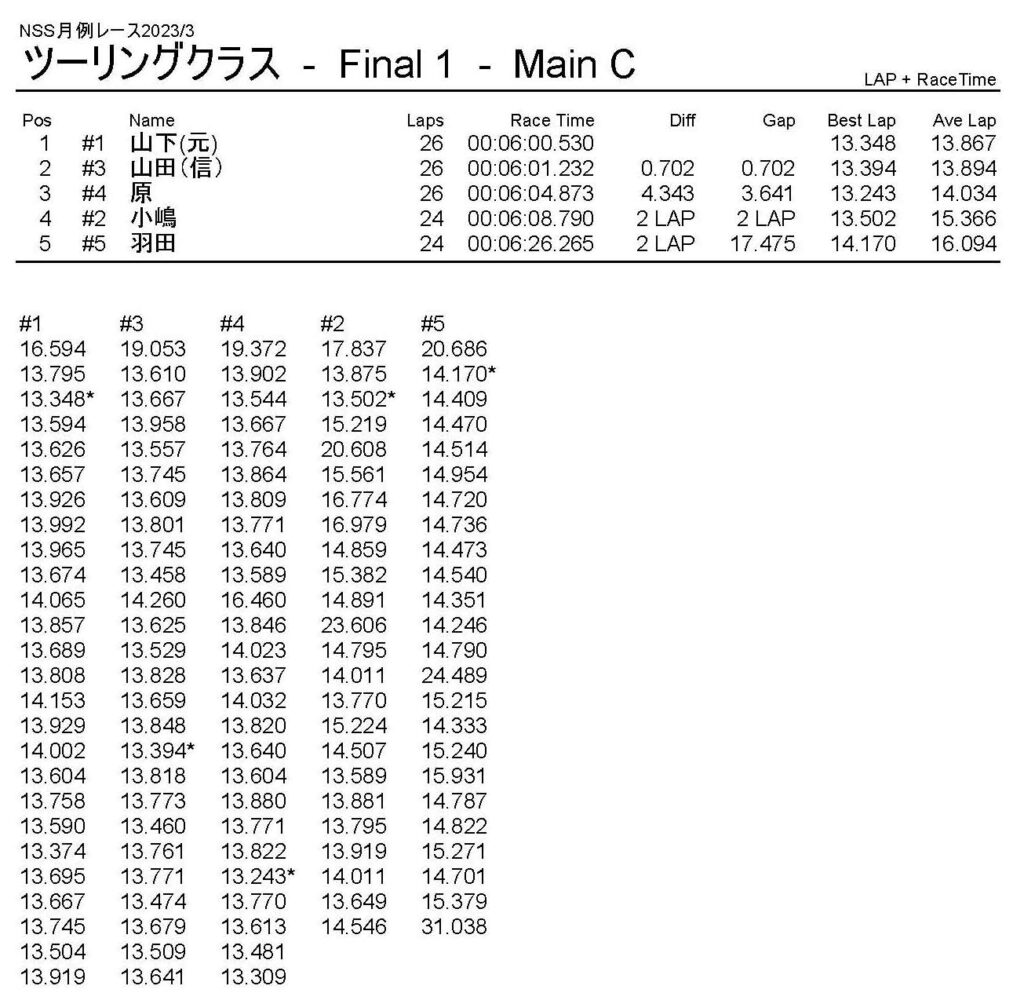 NSS月例レース2023/3
ツーリングクラス - Final 1 - Main C

LAP + RaceTime

| Pos | | Name | Laps | Race Time | Diff | Gap | Best Lap | Ave Lap |
|---|---|---|---|---|---|---|---|---|
| 1 | #1 | 山下(元) | 26 | 00:06:00.530 | | | 13.348 | 13.867 |
| 2 | #3 | 山田(信) | 26 | 00:06:01.232 | 0.702 | 0.702 | 13.394 | 13.894 |
| 3 | #4 | 原 | 26 | 00:06:04.873 | 4.343 | 3.641 | 13.243 | 14.034 |
| 4 | #2 | 小嶋 | 24 | 00:06:08.790 | 2 LAP | 2 LAP | 13.502 | 15.366 |
| 5 | #5 | 羽田 | 24 | 00:06:26.265 | 2 LAP | 17.475 | 14.170 | 16.094 |

| #1 | #3 | #4 | #2 | #5 |
|---|---|---|---|---|
| 16.594 | 19.053 | 19.372 | 17.837 | 20.686 |
| 13.795 | 13.610 | 13.902 | 13.875 | 14.170* |
| 13.348* | 13.667 | 13.544 | 13.502* | 14.409 |
| 13.594 | 13.958 | 13.667 | 15.219 | 14.470 |
| 13.626 | 13.557 | 13.764 | 20.608 | 14.514 |
| 13.657 | 13.745 | 13.864 | 15.561 | 14.954 |
| 13.926 | 13.609 | 13.809 | 16.774 | 14.720 |
| 13.992 | 13.801 | 13.771 | 16.979 | 14.736 |
| 13.965 | 13.745 | 13.640 | 14.859 | 14.473 |
| 13.674 | 13.458 | 13.589 | 15.382 | 14.540 |
| 14.065 | 14.260 | 16.460 | 14.891 | 14.351 |
| 13.857 | 13.625 | 13.846 | 23.606 | 14.246 |
| 13.689 | 13.529 | 14.023 | 14.795 | 14.790 |
| 13.808 | 13.828 | 13.637 | 14.011 | 24.489 |
| 14.153 | 13.659 | 14.032 | 13.770 | 15.215 |
| 13.929 | 13.848 | 13.820 | 15.224 | 14.333 |
| 14.002 | 13.394* | 13.640 | 14.507 | 15.240 |
| 13.604 | 13.818 | 13.604 | 13.589 | 15.931 |
| 13.758 | 13.773 | 13.880 | 13.881 | 14.787 |
| 13.590 | 13.460 | 13.771 | 13.795 | 14.822 |
| 13.374 | 13.761 | 13.822 | 13.919 | 15.271 |
| 13.695 | 13.771 | 13.243* | 14.011 | 14.701 |
| 13.667 | 13.474 | 13.770 | 13.649 | 15.379 |
| 13.745 | 13.679 | 13.613 | 14.546 | 31.038 |
| 13.504 | 13.509 | 13.481 | | |
| 13.919 | 13.641 | 13.309 | | |